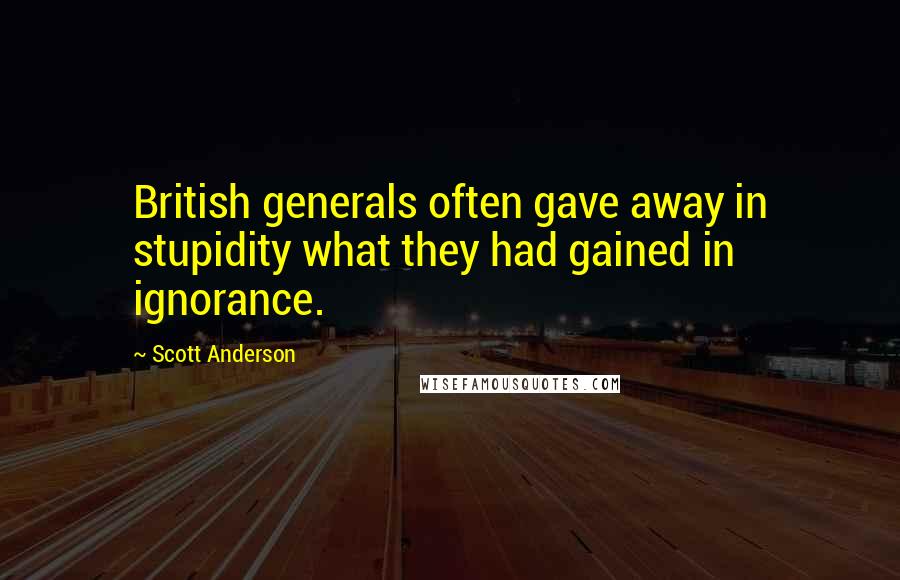 British generals often gave away in stupidity what they had gained in ignorance.

~ Scott Anderson

WISEFAMOUSQUOTES.COM